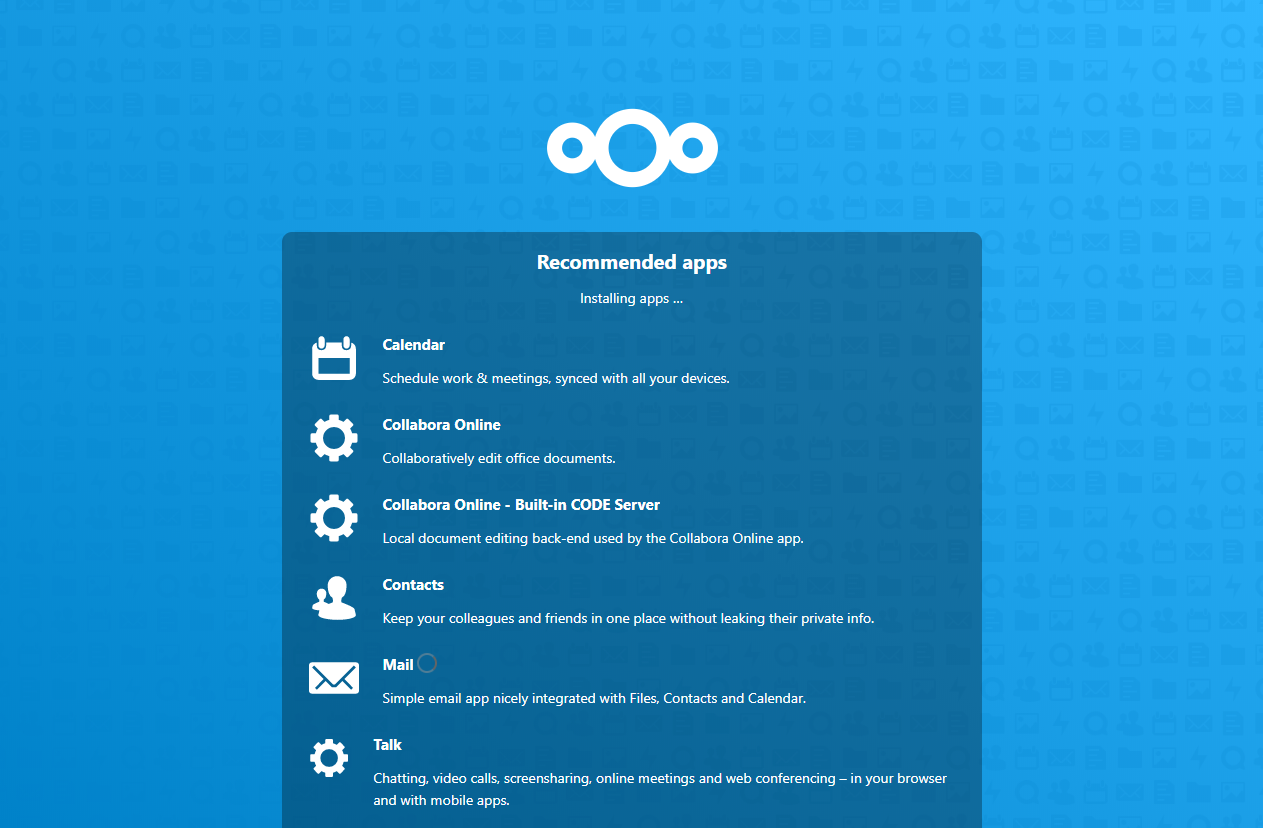 Recommended apps

Installing apps ...

Calendar

Schedule work & meetings, synced with all your devices.

Collabora Online

Collaboratively edit office documents.

Collabora Online - Built-in CODE Server

Local document editing back-end used by the Collabora Online app.

Contacts

Keep your colleagues and friends in one place without leaking their private info.

Mail

Simple email app nicely integrated with Files, Contacts and Calendar.

Talk

Chatting, video calls, screensharing, online meetings and web conferencing – in your browser and with mobile apps.